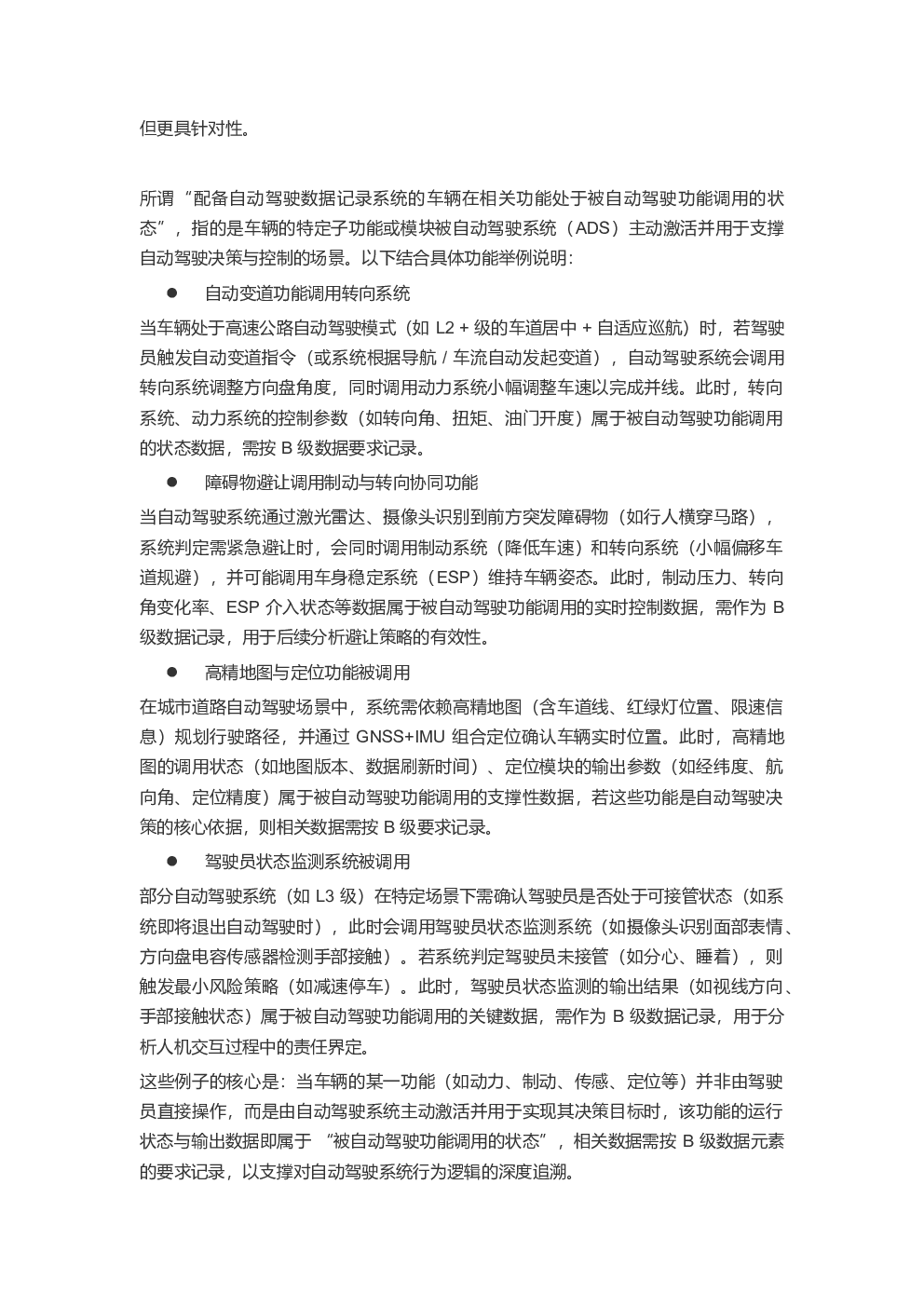 但更具针对性。

所谓“配备自动驾驶数据记录系统的车辆在相关功能处于被自动驾驶功能调用的状态”，指的是车辆的特定子功能或模块被自动驾驶系统（ADS）主动激活并用于支撑自动驾驶决策与控制的场景。以下结合具体功能举例说明：

● 自动变道功能调用转向系统

当车辆处于高速公路自动驾驶模式（如 L2 + 级的车道居中 + 自适应巡航）时，若驾驶员触发自动变道指令（或系统根据导航 / 车流自动发起变道），自动驾驶系统会调用转向系统调整方向盘角度，同时调用动力系统小幅调整车速以完成并线。此时，转向系统、动力系统的控制参数（如转向角、扭矩、油门开度）属于被自动驾驶功能调用的状态数据，需按 B 级数据要求记录。

● 障碍物避让调用制动与转向协同功能

当自动驾驶系统通过激光雷达、摄像头识别到前方突发障碍物（如行人横穿马路），系统判定需紧急避让时，会同时调用制动系统（降低车速）和转向系统（小幅偏移车道规避），并可能调用车身稳定系统（ESP）维持车辆姿态。此时，制动压力、转向角变化率、ESP 介入状态等数据属于被自动驾驶功能调用的实时控制数据，需作为 B 级数据记录，用于后续分析避让策略的有效性。

● 高精地图与定位功能被调用

在城市道路自动驾驶场景中，系统需依赖高精地图（含车道线、红绿灯位置、限速信息）规划行驶路径，并通过 GNSS+IMU 组合定位确认车辆实时位置。此时，高精地图的调用状态（如地图版本、数据刷新时间）、定位模块的输出参数（如经纬度、航向角、定位精度）属于被自动驾驶功能调用的支撑性数据，若这些功能是自动驾驶决策的核心依据，则相关数据需按 B 级要求记录。

● 驾驶员状态监测系统被调用

部分自动驾驶系统（如 L3 级）在特定场景下需确认驾驶员是否处于可接管状态（如系统即将退出自动驾驶时），此时会调用驾驶员状态监测系统（如摄像头识别面部表情、方向盘电容传感器检测手部接触）。若系统判定驾驶员未接管（如分心、睡着），则触发最小风险策略（如减速停车）。此时，驾驶员状态监测的输出结果（如视线方向、手部接触状态）属于被自动驾驶功能调用的关键数据，需作为 B 级数据记录，用于分析人机交互过程中的责任界定。

这些例子的核心是：当车辆的某一功能（如动力、制动、传感、定位等）并非由驾驶员直接操作，而是由自动驾驶系统主动激活并用于实现其决策目标时，该功能的运行状态与输出数据即属于 “被自动驾驶功能调用的状态”，相关数据需按 B 级数据元素的要求记录，以支撑对自动驾驶系统行为逻辑的深度追溯。